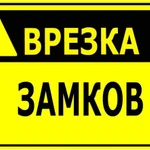 ВРЕЗКА

ЗАМКОВ